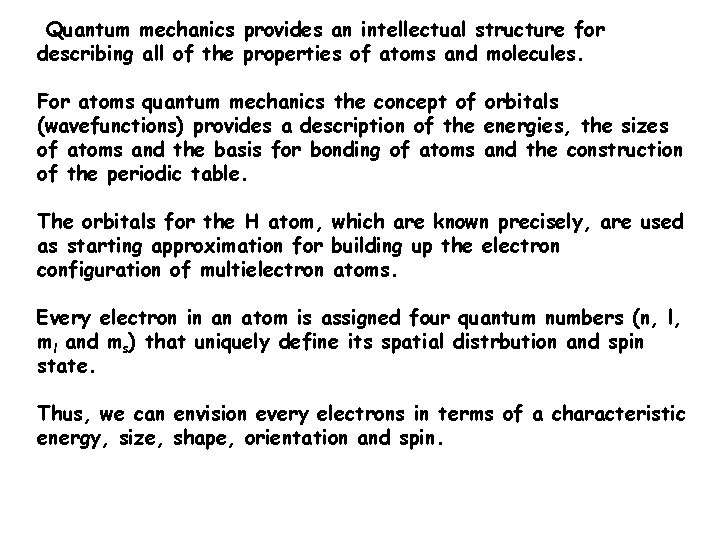 Quantum mechanics provides an intellectual structure for describing all of the properties of atoms and molecules.

For atoms quantum mechanics the concept of orbitals (wavefunctions) provides a description of the energies, the sizes of atoms and the basis for bonding of atoms and the construction of the periodic table.

The orbitals for the H atom, which are known precisely, are used as starting approximation for building up the electron configuration of multielectron atoms.

Every electron in an atom is assigned four quantum numbers (n, l, $m_l$ and $m_s$) that uniquely define its spatial distrbution and spin state.

Thus, we can envision every electrons in terms of a characteristic energy, size, shape, orientation and spin.